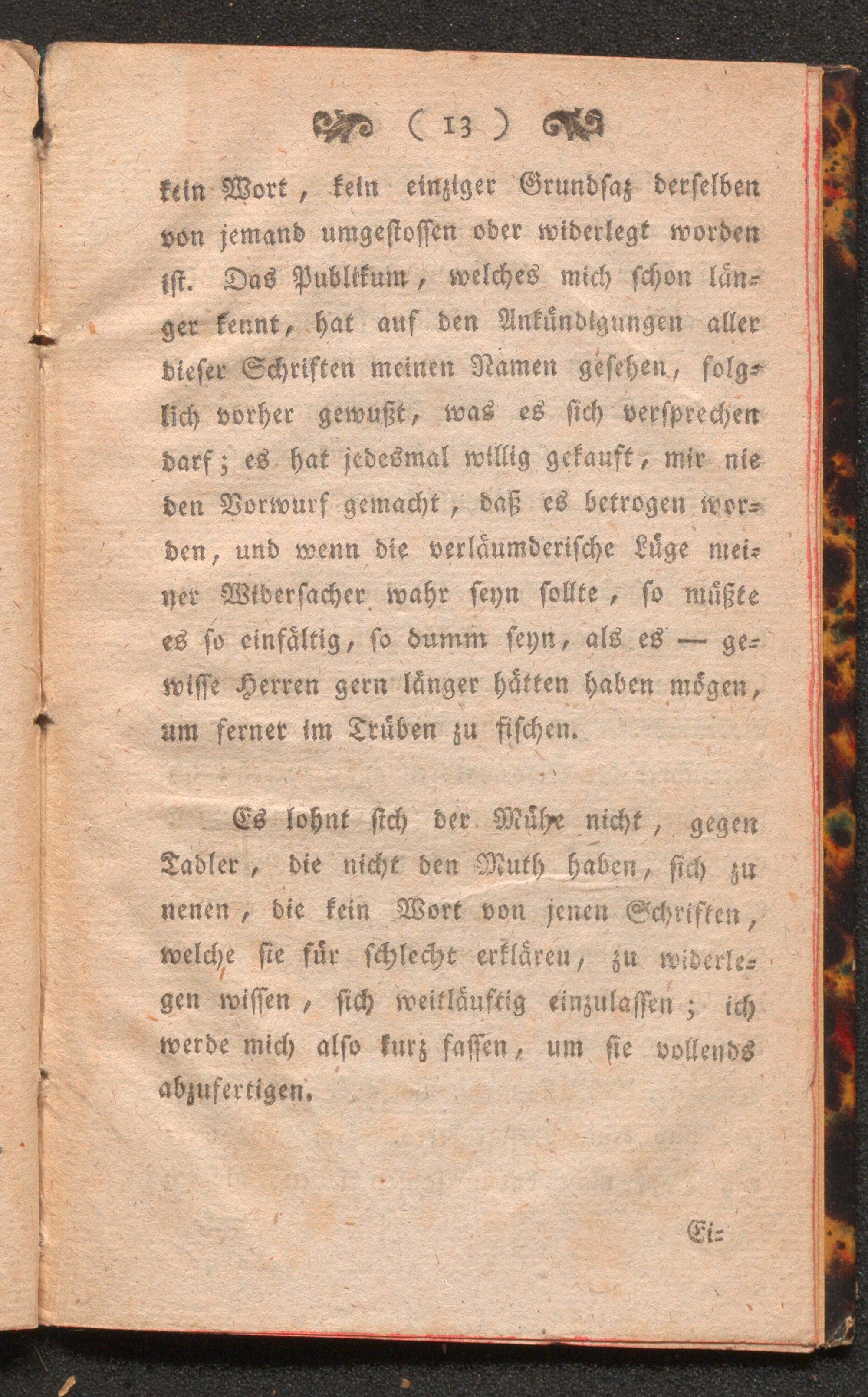 ( 13 )

kein Wort, kein einziger Grundsaz derselben von jemand umgestossen oder widerlegt worden ist. Das Publikum, welches mich schon länger kennt, hat auf den Ankündigungen aller dieser Schriften meinen Namen gesehen, folglich vorher gewußt, was es sich versprechen darf; es hat jedesmal willig gekauft, mir nie den Vorwurf gemacht, daß es betrogen worden, und wenn die verläumderische Lüge meiner Widersacher wahr seyn sollte, so müßte es so einfältig, so dumm seyn, als es — gewisse Herren gern länger hätten haben mögen, um ferner im Trüben zu fischen.

Es lohnt sich der Mühe nicht, gegen Tadler, die nicht den Muth haben, sich zu nenen, die kein Wort von jenen Schriften, welche sie für schlecht erklären, zu widerlegen wissen, sich weitläuftig einzulassen; ich werde mich also kurz fassen, um sie vollends abzufertigen.

Ei=